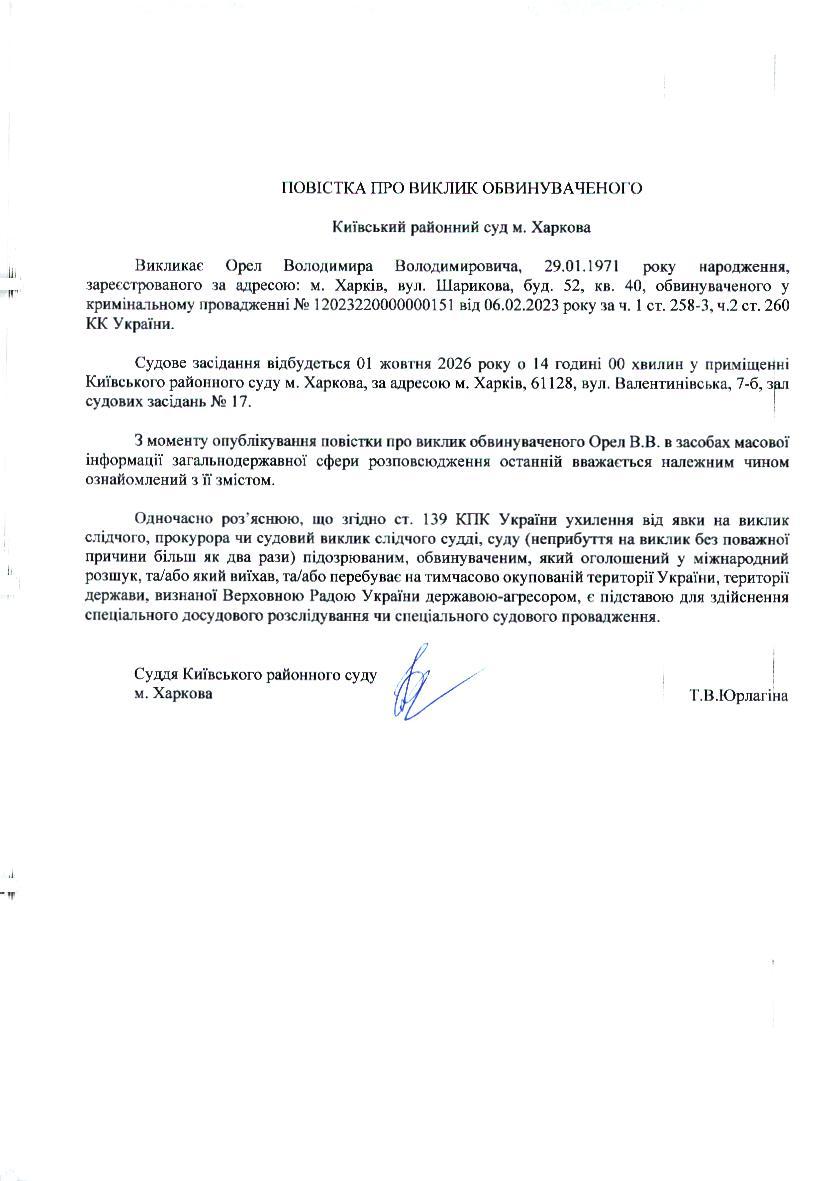 ПОВІСТКА ПРО ВИКЛИК ОБВИНУВАЧЕНОГО

Київський районний суд м. Харкова

Викликає Орел Володимира Володимировича, 29.01.1971 року народження, зареєстрованого за адресою: м. Харків, вул. Шарикова, буд. 52, кв. 40, обвинуваченого у кримінальному провадженні № 12023220000000151 від 06.02.2023 року за ч. 1 ст. 258-3, ч.2 ст. 260 КК України.

Судове засідання відбудеться 01 жовтня 2026 року о 14 годині 00 хвилин у приміщенні Київського районного суду м. Харкова, за адресою м. Харків, 61128, вул. Валентинівська, 7-б, зал судових засідань № 17.

З моменту опублікування повістки про виклик обвинуваченого Орел В.В. в засобах масової інформації загальнодержавної сфери розповсюдження останній вважається належним чином ознайомлений з її змістом.

Одночасно роз'яснюю, що згідно ст. 139 КПК України ухилення від явки на виклик слідчого, прокурора чи судовий виклик слідчого судді, суду (неприбуття на виклик без поважної причини більш як два рази) підозрюваним, обвинуваченим, який оголошений у міжнародний розшук, та/або який виїхав, та/або перебуває на тимчасово окупованій території України, території держави, визнаної Верховною Радою України державою-агресором, є підставою для здійснення спеціального досудового розслідування чи спеціального судового провадження.

Суддя Київського районного суду м. Харкова

Т.В.Юрлагіна